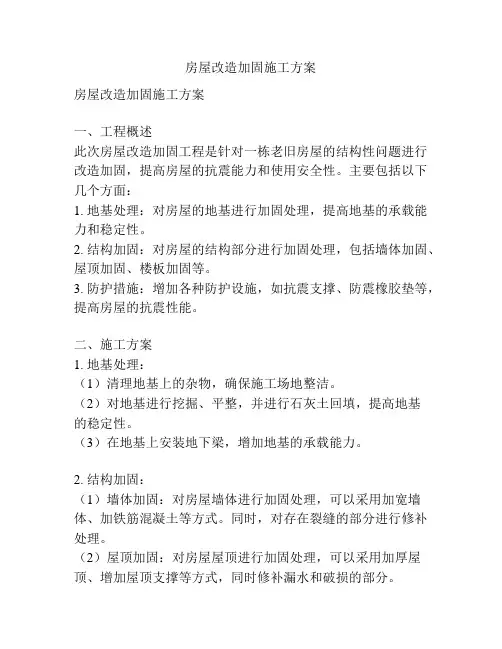 房屋改造加固施工方案

房屋改造加固施工方案

一、工程概述
此次房屋改造加固工程是针对一栋老旧房屋的结构性问题进行改造加固，提高房屋的抗震能力和使用安全性。主要包括以下几个方面：
1. 地基处理：对房屋的地基进行加固处理，提高地基的承载能力和稳定性。
2. 结构加固：对房屋的结构部分进行加固处理，包括墙体加固、屋顶加固、楼板加固等。
3. 防护措施：增加各种防护设施，如抗震支撑、防震橡胶垫等，提高房屋的抗震性能。

二、施工方案
1. 地基处理：
（1）清理地基上的杂物，确保施工场地整洁。
（2）对地基进行挖掘、平整，并进行石灰土回填，提高地基的稳定性。
（3）在地基上安装地下梁，增加地基的承载能力。

2. 结构加固：
（1）墙体加固：对房屋墙体进行加固处理，可以采用加宽墙体、加铁筋混凝土等方式。同时，对存在裂缝的部分进行修补处理。
（2）屋顶加固：对房屋屋顶进行加固处理，可以采用加厚屋顶、增加屋顶支撑等方式，同时修补漏水和破损的部分。